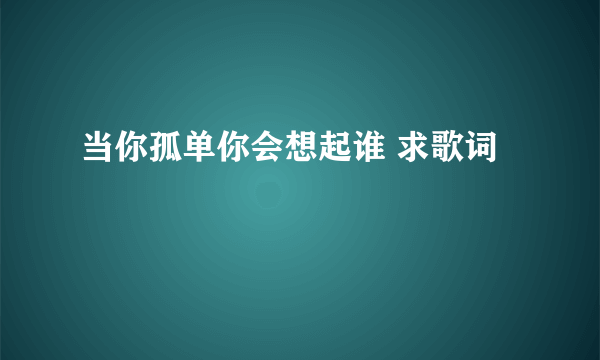 当你孤单你会想起谁 求歌词